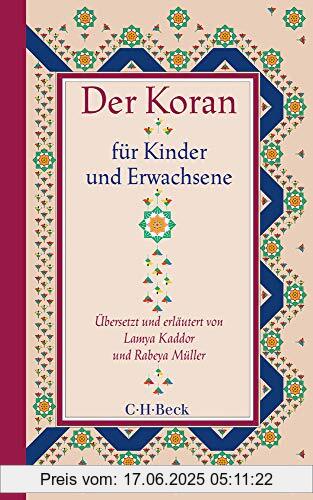 Der Koran

für Kinder
und Erwachsene

Übersetzt und erläutert von
Lamya Kaddor
und Rabeya Müller

C·H·Beck

Preis vom: 17.06.2025 05:11:22